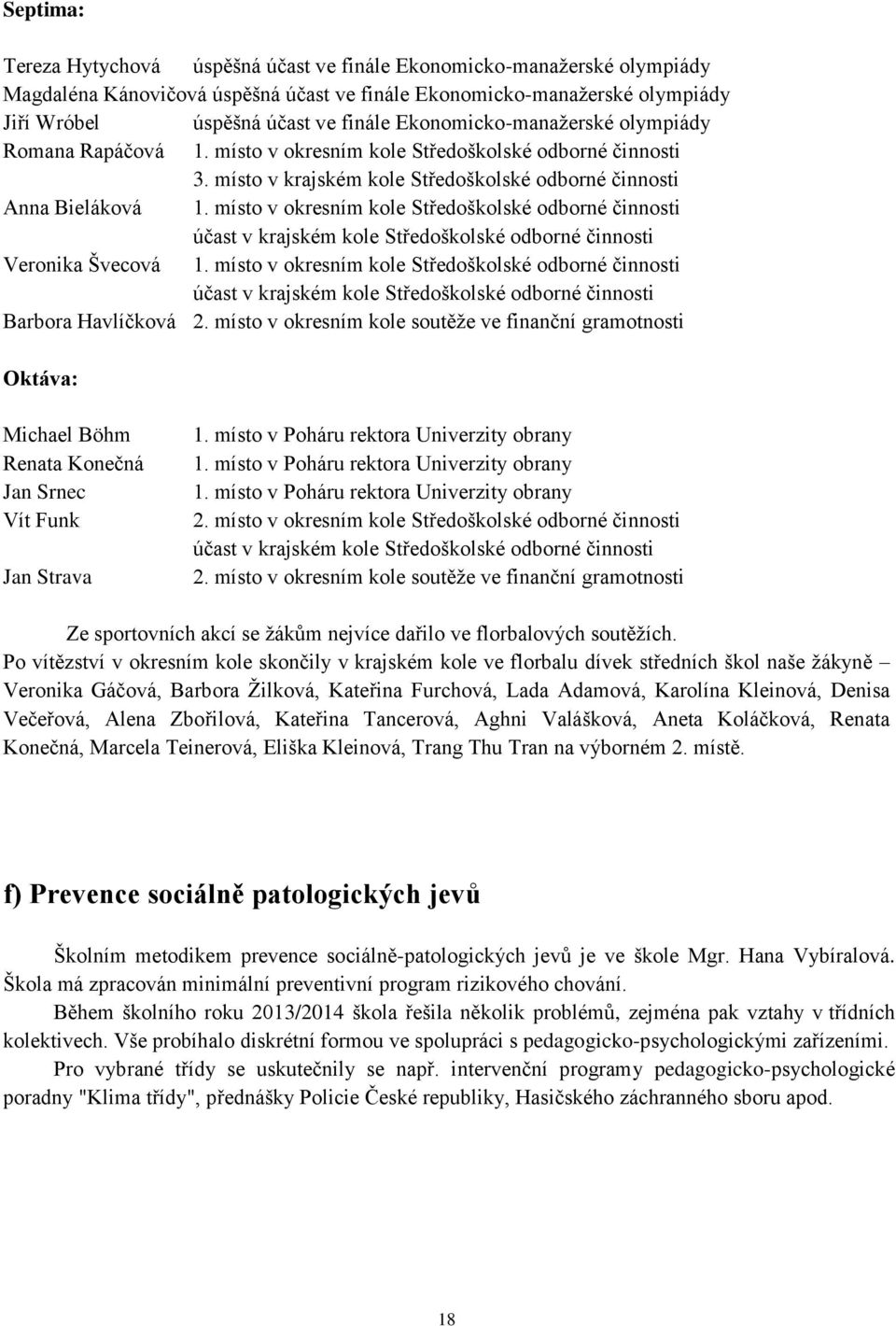 Septima:

Tereza Hytychová úspěšná účast ve finále Ekonomicko-manažerské olympiády
Magdaléna Kánovičová úspěšná účast ve finále Ekonomicko-manažerské olympiády
Jiří Wróbel úspěšná účast ve finále Ekonomicko-manažerské olympiády
Romana Rapáčová 1. místo v okresním kole Středoškolské odborné činnosti
3. místo v krajském kole Středoškolské odborné činnosti
Anna Bieláková 1. místo v okresním kole Středoškolské odborné činnosti
účast v krajském kole Středoškolské odborné činnosti
Veronika Švecová 1. místo v okresním kole Středoškolské odborné činnosti
účast v krajském kole Středoškolské odborné činnosti
Barbora Havlíčková 2. místo v okresním kole soutěže ve finanční gramotnosti

Oktáva:

Michael Böhm 1. místo v Poháru rektora Univerzity obrany
Renata Konečná 1. místo v Poháru rektora Univerzity obrany
Jan Srnec 1. místo v Poháru rektora Univerzity obrany
Vít Funk 2. místo v okresním kole Středoškolské odborné činnosti
účast v krajském kole Středoškolské odborné činnosti
Jan Strava 2. místo v okresním kole soutěže ve finanční gramotnosti

Ze sportovních akcí se žákům nejvíce dařilo ve florbalových soutěžích.
Po vítězství v okresním kole skončily v krajském kole ve florbalu dívek středních škol naše žákyně – Veronika Gáčová, Barbora Žilková, Kateřina Furchová, Lada Adamová, Karolína Kleinová, Denisa Večeřová, Alena Zbořilová, Kateřina Tancerová, Aghni Valášková, Aneta Koláčková, Renata Konečná, Marcela Teinerová, Eliška Kleinová, Trang Thu Tran na výborném 2. místě.

f) Prevence sociálně patologických jevů

Školním metodikem prevence sociálně-patologických jevů je ve škole Mgr. Hana Vybíralová. Škola má zpracován minimální preventivní program rizikového chování.

Během školního roku 2013/2014 škola řešila několik problémů, zejména pak vztahy v třídních kolektivech. Vše probíhalo diskrétní formou ve spolupráci s pedagogicko-psychologickými zařízeními.

Pro vybrané třídy se uskutečnily se např. intervenční programy pedagogicko-psychologické poradny "Klima třídy", přednášky Policie České republiky, Hasičského záchranného sboru apod.

18